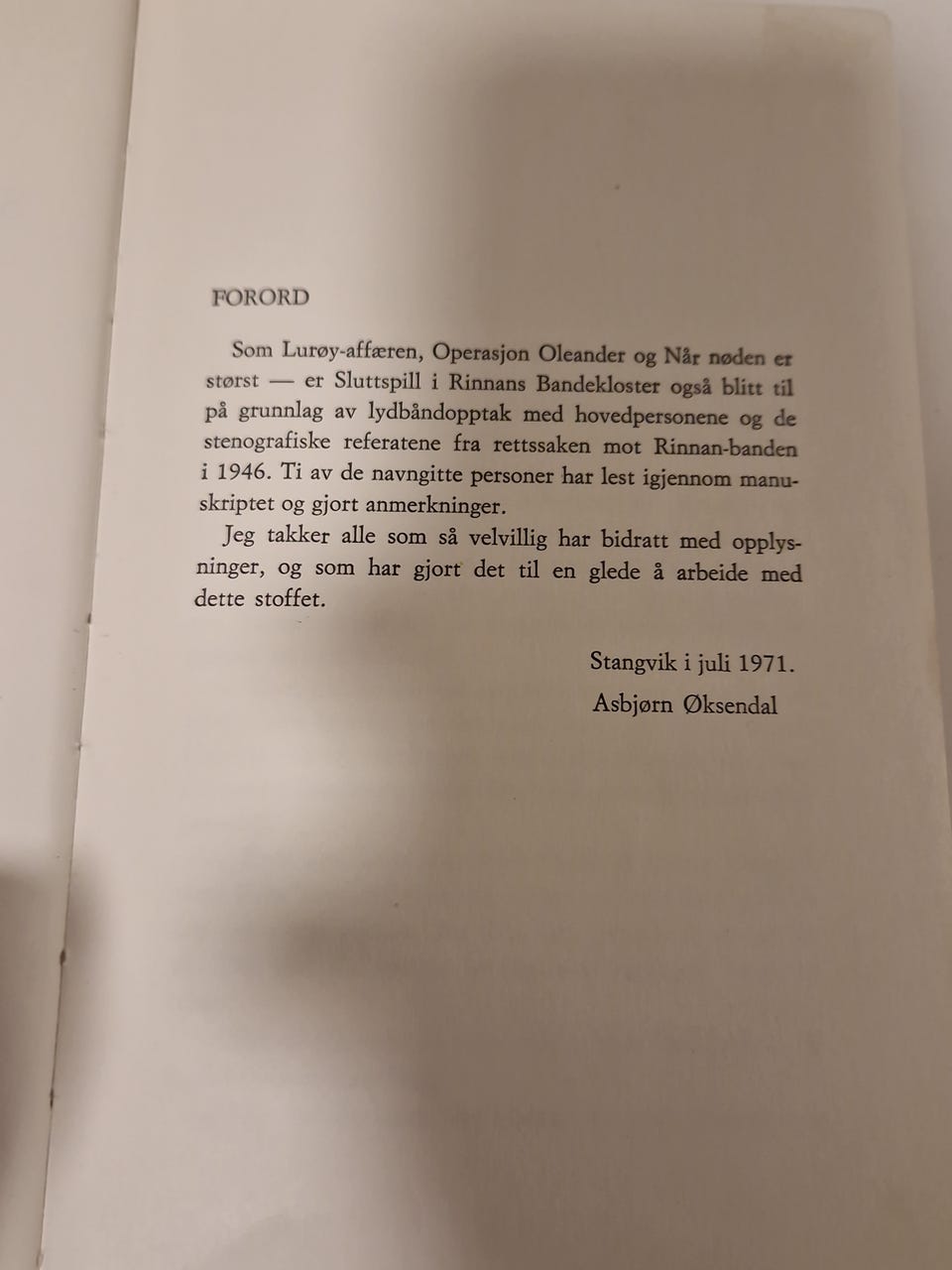 FORORD

Som Lurøy-affæren, Operasjon Oleander og Når nøden er størst — er Sluttspill i Rinnans Bandekloster også blitt til på grunnlag av lydbåndopptak med hovedpersonene og de stenografiske referatene fra rettssaken mot Rinnan-banden i 1946. Ti av de navngitte personer har lest igjennom manuskriptet og gjort anmerkninger.

Jeg takker alle som så velvillig har bidratt med opplysninger, og som har gjort det til en glede å arbeide med dette stoffet.

Stangvik i juli 1971.
Asbjørn Øksendal